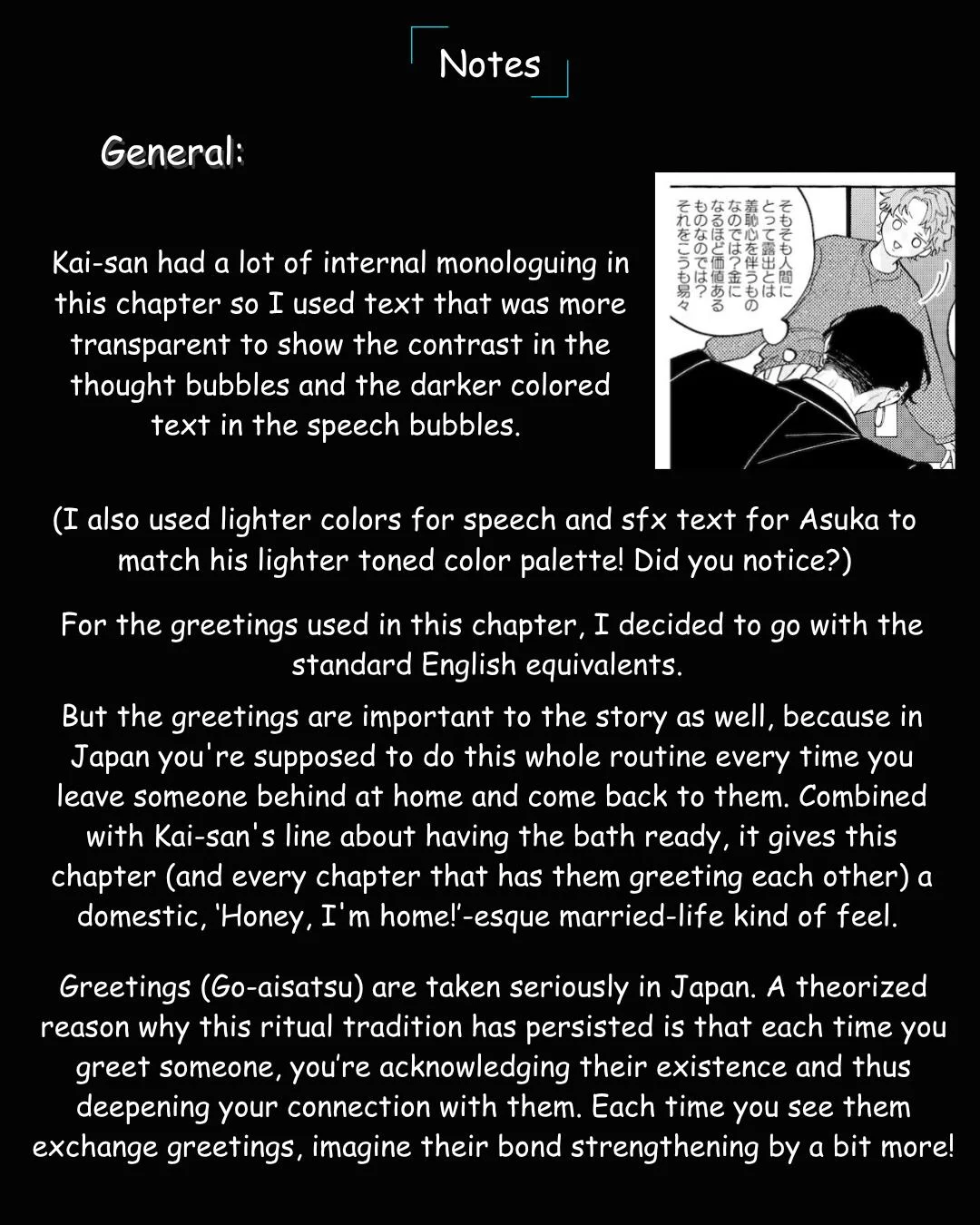 Notes

General:

Kai-san had a lot of internal monologuing in this chapter so I used text that was more transparent to show the contrast in the thought bubbles and the darker colored text in the speech bubbles.

そもそも人間にとって露出とは羞恥心を伴うものなのでは?金になるほど価値あるものなのでは?それをこうも易々

(I also used lighter colors for speech and sfx text for Asuka to match his lighter toned color palette! Did you notice?)

For the greetings used in this chapter, I decided to go with the standard English equivalents.

But the greetings are important to the story as well, because in Japan you're supposed to do this whole routine every time you leave someone behind at home and come back to them. Combined with Kai-san's line about having the bath ready, it gives this chapter (and every chapter that has them greeting each other) a domestic, 'Honey, I'm home!'-esque married-life kind of feel.

Greetings (Go-aisatsu) are taken seriously in Japan. A theorized reason why this ritual tradition has persisted is that each time you greet someone, you're acknowledging their existence and thus deepening your connection with them. Each time you see them exchange greetings, imagine their bond strengthening by a bit more!